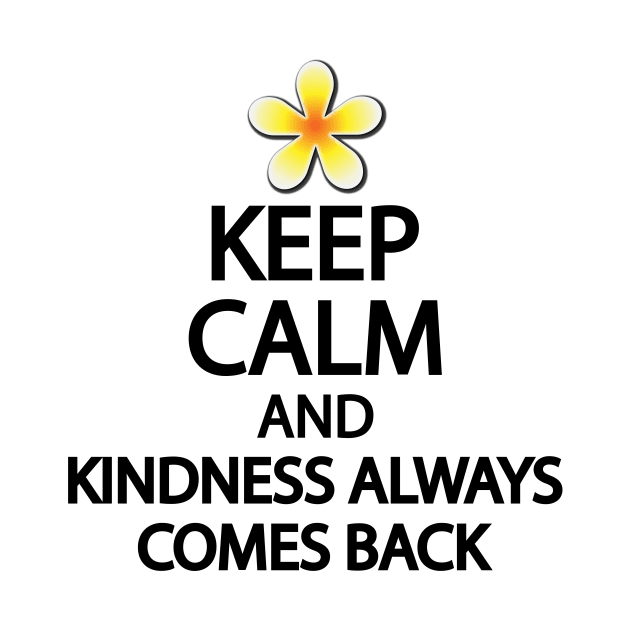 KEEP
CALM
AND
KINDNESS ALWAYS
COMES BACK